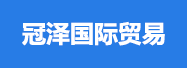 冠泽国际贸易